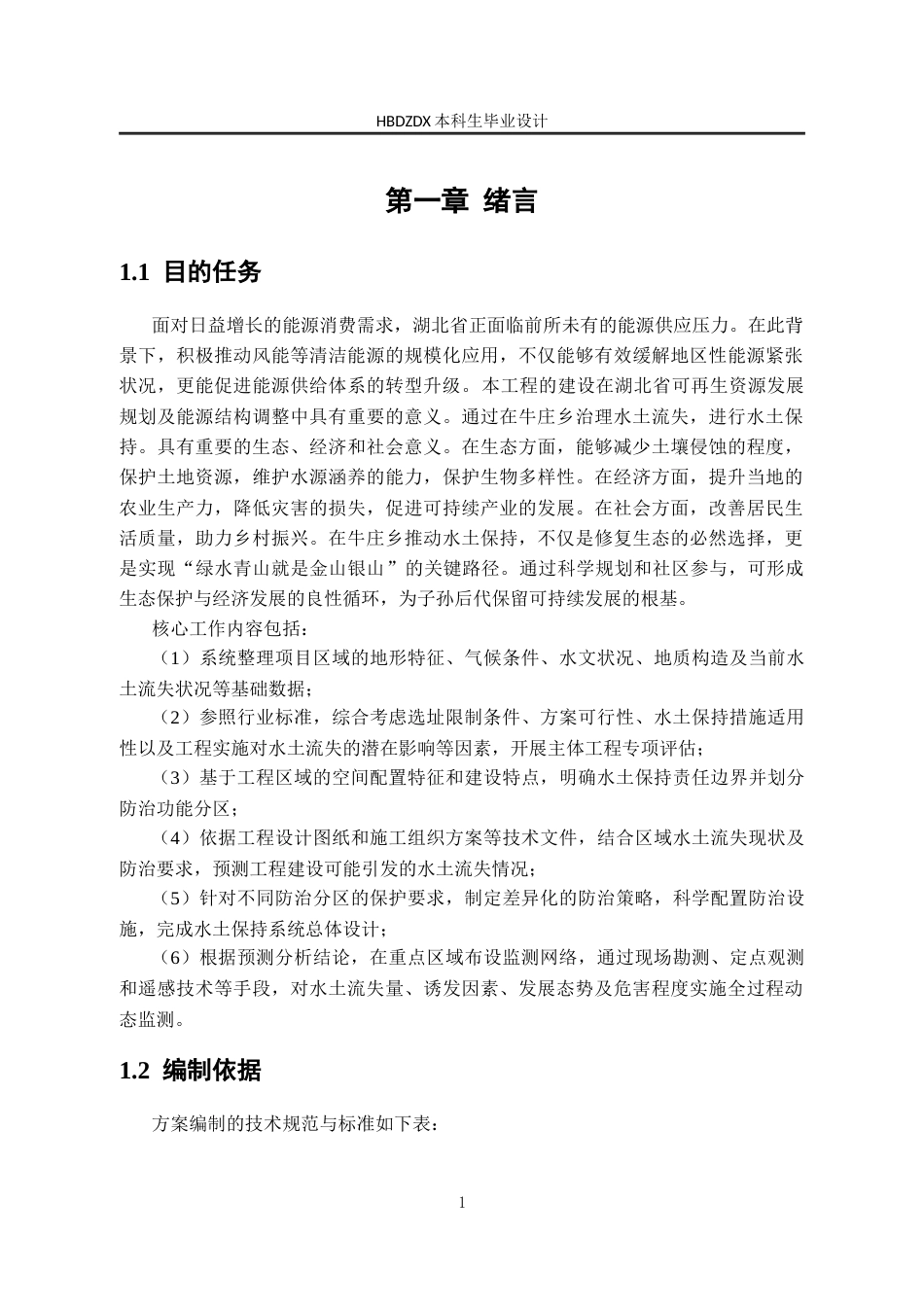 HBDZDX 本科生毕业设计

第一章 绪言

1.1 目的任务

面对日益增长的能源消费需求，湖北省正面临前所未有的能源供应压力。在此背景下，积极推动风能等清洁能源的规模化应用，不仅能够有效缓解地区性能源紧张状况，更能促进能源供给体系的转型升级。本工程的建设在湖北省可再生资源发展规划及能源结构调整中具有重要的意义。通过在牛庄乡治理水土流失，进行水土保持。具有重要的生态、经济和社会意义。在生态方面，能够减少土壤侵蚀的程度，保护土地资源，维护水源涵养的能力，保护生物多样性。在经济方面，提升当地的农业生产力，降低灾害的损失，促进可持续产业的发展。在社会方面，改善居民生活质量，助力乡村振兴。在牛庄乡推动水土保持，不仅是修复生态的必然选择，更是实现“绿水青山就是金山银山”的关键路径。通过科学规划和社区参与，可形成生态保护与经济发展的良性循环，为子孙后代保留可持续发展的根基。

核心工作内容包括：

（1）系统整理项目区域的地形特征、气候条件、水文状况、地质构造及当前水土流失状况等基础数据；

（2）参照行业标准，综合考虑选址限制条件、方案可行性、水土保持措施适用性以及工程实施对水土流失的潜在影响等因素，开展主体工程专项评估；

（3）基于工程区域的空间配置特征和建设特点，明确水土保持责任边界并划分防治功能分区；

（4）依据工程设计图纸和施工组织方案等技术文件，结合区域水土流失现状及防治要求，预测工程建设可能引发的水土流失情况；

（5）针对不同防治分区的保护要求，制定差异化的防治策略，科学配置防治设施，完成水土保持系统总体设计；

（6）根据预测分析结论，在重点区域布设监测网络，通过现场勘测、定点观测和遥感技术等手段，对水土流失量、诱发因素、发展态势及危害程度实施全过程动态监测。

1.2 编制依据

方案编制的技术规范与标准如下表：

1